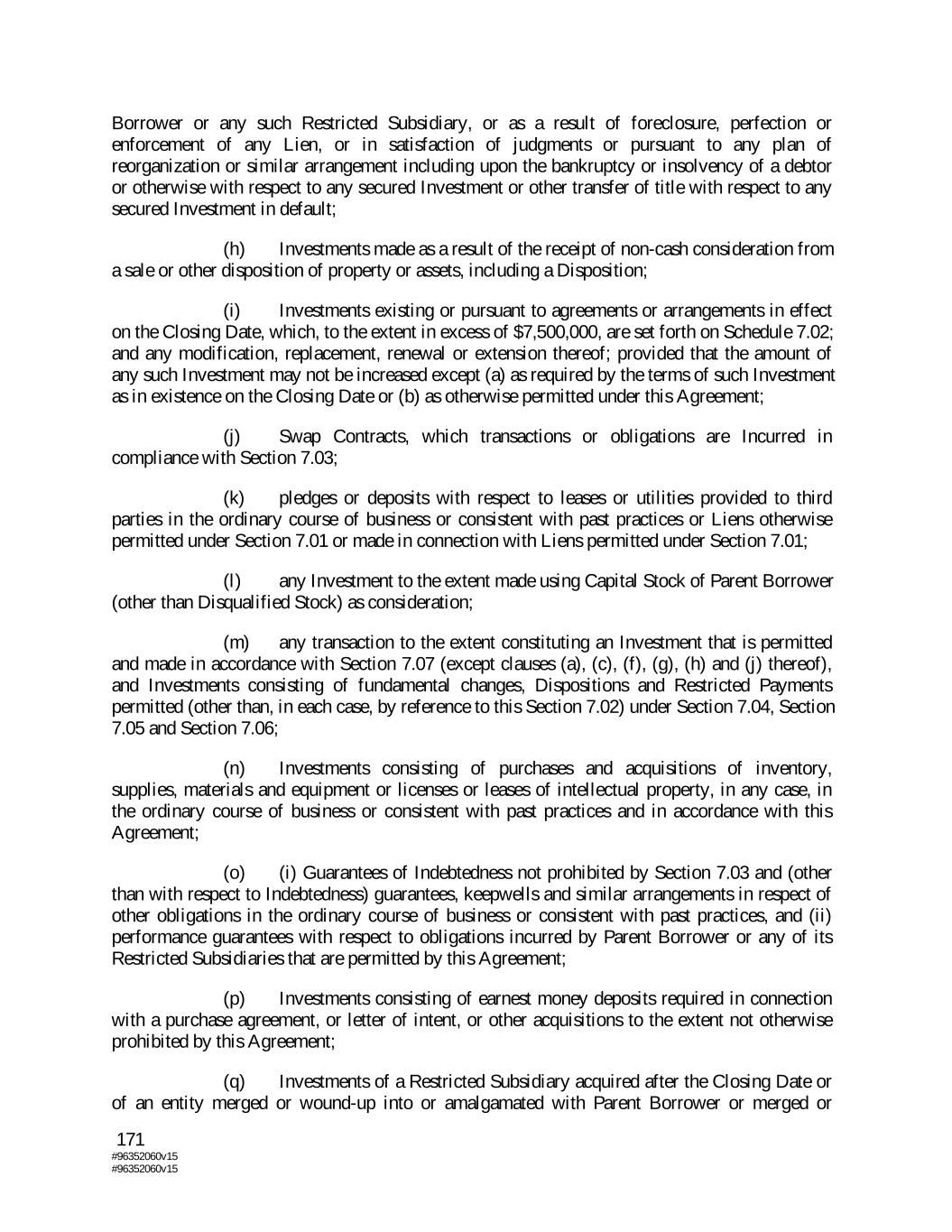 Borrower or any such Restricted Subsidiary, or as a result of foreclosure, perfection or enforcement of any Lien, or in satisfaction of judgments or pursuant to any plan of reorganization or similar arrangement including upon the bankruptcy or insolvency of a debtor or otherwise with respect to any secured Investment or other transfer of title with respect to any secured Investment in default;

(h) Investments made as a result of the receipt of non-cash consideration from a sale or other disposition of property or assets, including a Disposition;

(i) Investments existing or pursuant to agreements or arrangements in effect on the Closing Date, which, to the extent in excess of $7,500,000, are set forth on Schedule 7.02; and any modification, replacement, renewal or extension thereof; provided that the amount of any such Investment may not be increased except (a) as required by the terms of such Investment as in existence on the Closing Date or (b) as otherwise permitted under this Agreement;

(j) Swap Contracts, which transactions or obligations are Incurred in compliance with Section 7.03;

(k) pledges or deposits with respect to leases or utilities provided to third parties in the ordinary course of business or consistent with past practices or Liens otherwise permitted under Section 7.01 or made in connection with Liens permitted under Section 7.01;

(l) any Investment to the extent made using Capital Stock of Parent Borrower (other than Disqualified Stock) as consideration;

(m) any transaction to the extent constituting an Investment that is permitted and made in accordance with Section 7.07 (except clauses (a), (c), (f), (g), (h) and (j) thereof), and Investments consisting of fundamental changes, Dispositions and Restricted Payments permitted (other than, in each case, by reference to this Section 7.02) under Section 7.04, Section 7.05 and Section 7.06;

(n) Investments consisting of purchases and acquisitions of inventory, supplies, materials and equipment or licenses or leases of intellectual property, in any case, in the ordinary course of business or consistent with past practices and in accordance with this Agreement;

(o) (i) Guarantees of Indebtedness not prohibited by Section 7.03 and (other than with respect to Indebtedness) guarantees, keepwells and similar arrangements in respect of other obligations in the ordinary course of business or consistent with past practices, and (ii) performance guarantees with respect to obligations incurred by Parent Borrower or any of its Restricted Subsidiaries that are permitted by this Agreement;

(p) Investments consisting of earnest money deposits required in connection with a purchase agreement, or letter of intent, or other acquisitions to the extent not otherwise prohibited by this Agreement;

(q) Investments of a Restricted Subsidiary acquired after the Closing Date or of an entity merged or wound-up into or amalgamated with Parent Borrower or merged or

171
#96352060v15
#96352060v15